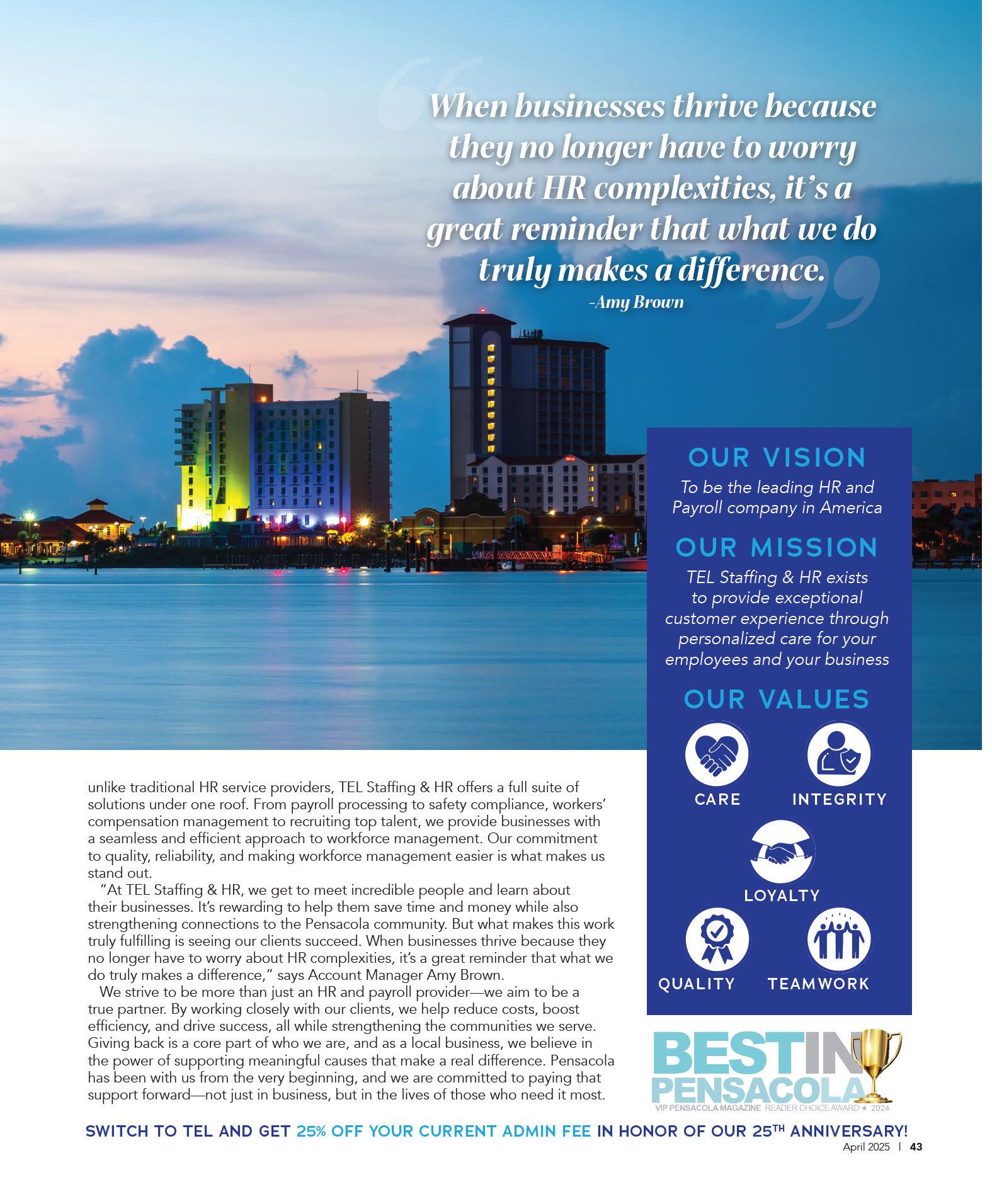 When businesses thrive because they no longer have to worry about HR complexities, it's a great reminder that what we do truly makes a difference.
-Amy Brown

unlike traditional HR service providers, TEL Staffing & HR offers a full suite of solutions under one roof. From payroll processing to safety compliance, workers' compensation management to recruiting top talent, we provide businesses with a seamless and efficient approach to workforce management. Our commitment to quality, reliability, and making workforce management easier is what makes us stand out.

"At TEL Staffing & HR, we get to meet incredible people and learn about their businesses. It's rewarding to help them save time and money while also strengthening connections to the Pensacola community. But what makes this work truly fulfilling is seeing our clients succeed. When businesses thrive because they no longer have to worry about HR complexities, it's a great reminder that what we do truly makes a difference," says Account Manager Amy Brown.

We strive to be more than just an HR and payroll provider—we aim to be a true partner. By working closely with our clients, we help reduce costs, boost efficiency, and drive success, all while strengthening the communities we serve. Giving back is a core part of who we are, and as a local business, we believe in the power of supporting meaningful causes that make a real difference. Pensacola has been with us from the very beginning, and we are committed to paying that support forward—not just in business, but in the lives of those who need it most.

OUR VISION
To be the leading HR and Payroll company in America

OUR MISSION
TEL Staffing & HR exists to provide exceptional customer experience through personalized care for your employees and your business

OUR VALUES
CARE
INTEGRITY
LOYALTY
QUALITY
TEAMWORK

BEST IN PENSACOLA
VIP PENSACOLA MAGAZINE READER CHOICE AWARD ★ 2024

SWITCH TO TEL AND GET 25% OFF YOUR CURRENT ADMIN FEE IN HONOR OF OUR 25$^{TH}$ ANNIVERSARY!

April 2025 | 43